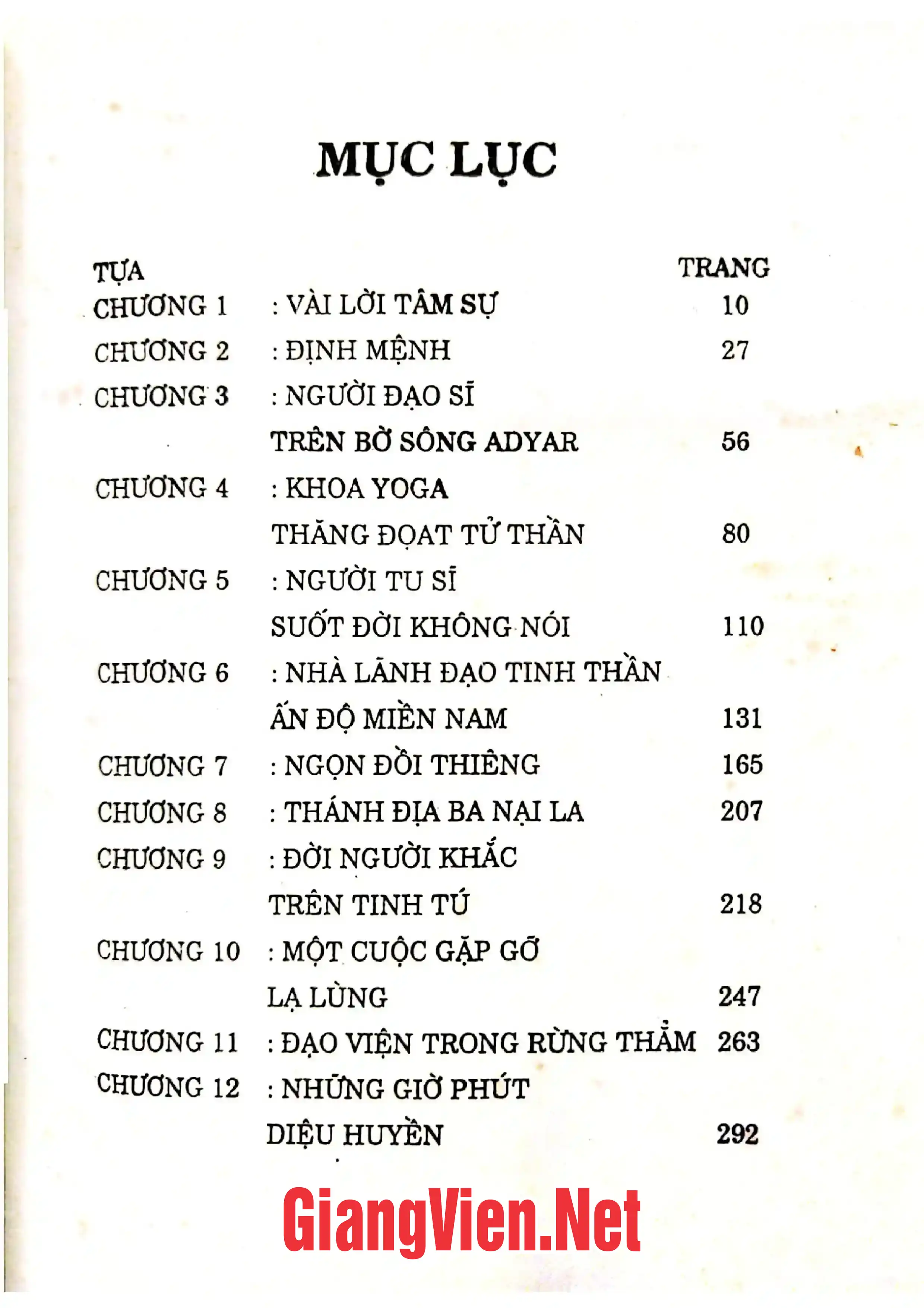 MỤC LỤC

| TỰA | | TRANG |
|---|---|---|
| CHƯƠNG 1 | : VÀI LỜI TÂM SỰ | 10 |
| CHƯƠNG 2 | : ĐỊNH MỆNH | 27 |
| CHƯƠNG 3 | : NGƯỜI ĐẠO SĨ TRÊN BỜ SÔNG ADYAR | 56 |
| CHƯƠNG 4 | : KHOA YOGA THĂNG ĐOẠT TỬ THẦN | 80 |
| CHƯƠNG 5 | : NGƯỜI TU SĨ SUỐT ĐỜI KHÔNG NÓI | 110 |
| CHƯƠNG 6 | : NHÀ LÃNH ĐẠO TINH THẦN ẤN ĐỘ MIỀN NAM | 131 |
| CHƯƠNG 7 | : NGỌN ĐỒI THIÊNG | 165 |
| CHƯƠNG 8 | : THÁNH ĐỊA BA NẠI LA | 207 |
| CHƯƠNG 9 | : ĐỜI NGƯỜI KHẮC TRÊN TINH TÚ | 218 |
| CHƯƠNG 10 | : MỘT CUỘC GẶP GỠ LẠ LÙNG | 247 |
| CHƯƠNG 11 | : ĐẠO VIỆN TRONG RỪNG THẲM | 263 |
| CHƯƠNG 12 | : NHỮNG GIỜ PHÚT DIỆU HUYỀN | 292 |

GiangVien.Net